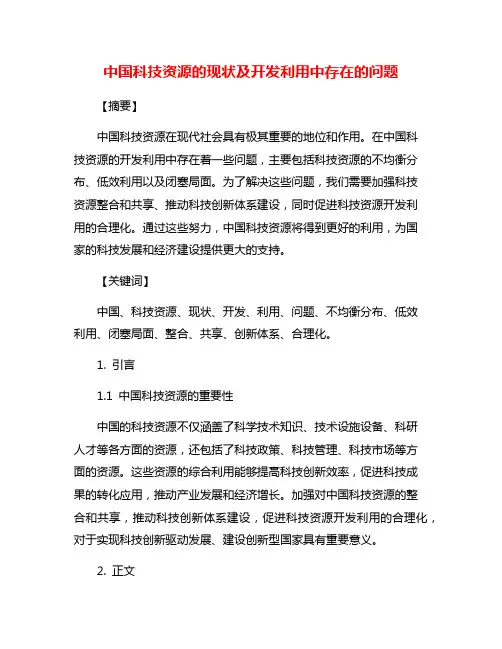 中国科技资源的现状及开发利用中存在的问题

【摘要】

中国科技资源在现代社会具有极其重要的地位和作用。在中国科技资源的开发利用中存在着一些问题，主要包括科技资源的不均衡分布、低效利用以及闭塞局面。为了解决这些问题，我们需要加强科技资源整合和共享、推动科技创新体系建设，同时促进科技资源开发利用的合理化。通过这些努力，中国科技资源将得到更好的利用，为国家的科技发展和经济建设提供更大的支持。

【关键词】

中国、科技资源、现状、开发、利用、问题、不均衡分布、低效利用、闭塞局面、整合、共享、创新体系、合理化。

1. 引言

1.1 中国科技资源的重要性

中国的科技资源不仅涵盖了科学技术知识、技术设施设备、科研人才等各方面的资源，还包括了科技政策、科技管理、科技市场等方面的资源。这些资源的综合利用能够提高科技创新效率，促进科技成果的转化应用，推动产业发展和经济增长。加强对中国科技资源的整合和共享，推动科技创新体系建设，促进科技资源开发利用的合理化，对于实现科技创新驱动发展、建设创新型国家具有重要意义。

2. 正文